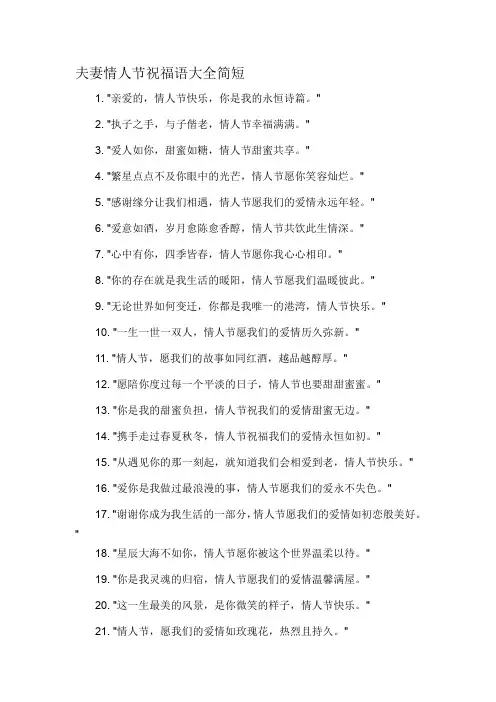 夫妻情人节祝福语大全简短

1. "亲爱的，情人节快乐，你是我的永恒诗篇。"

2. "执子之手，与子偕老，情人节幸福满满。"

3. "爱人如你，甜蜜如糖，情人节甜蜜共享。"

4. "繁星点点不及你眼中的光芒，情人节愿你笑容灿烂。"

5. "感谢缘分让我们相遇，情人节愿我们的爱情永远年轻。"

6. "爱意如酒，岁月愈陈愈香醇，情人节共饮此生情深。"

7. "心中有你，四季皆春，情人节愿你我心心相印。"

8. "你的存在就是我生活的暖阳，情人节愿我们温暖彼此。"

9. "无论世界如何变迁，你都是我唯一的港湾，情人节快乐。"

10. "一生一世一双人，情人节愿我们的爱情历久弥新。"

11. "情人节，愿我们的故事如同红酒，越品越醇厚。"

12. "愿陪你度过每一个平淡的日子，情人节也要甜甜蜜蜜。"

13. "你是我的甜蜜负担，情人节祝我们的爱情甜蜜无边。"

14. "携手走过春夏秋冬，情人节祝福我们的爱情永恒如初。"

15. "从遇见你的那一刻起，就知道我们会相爱到老，情人节快乐。"

16. "爱你是我做过最浪漫的事，情人节愿我们的爱永不失色。"

17. "谢谢你成为我生活的一部分，情人节愿我们的爱情如初恋般美好。"

18. "星辰大海不如你，情人节愿你被这个世界温柔以待。"

19. "你是我灵魂的归宿，情人节愿我们的爱情温馨满屋。"

20. "这一生最美的风景，是你微笑的样子，情人节快乐。"

21. "情人节，愿我们的爱情如玫瑰花，热烈且持久。"